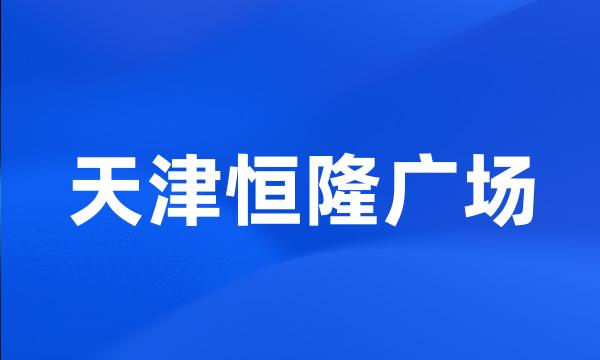 天津恒隆广场